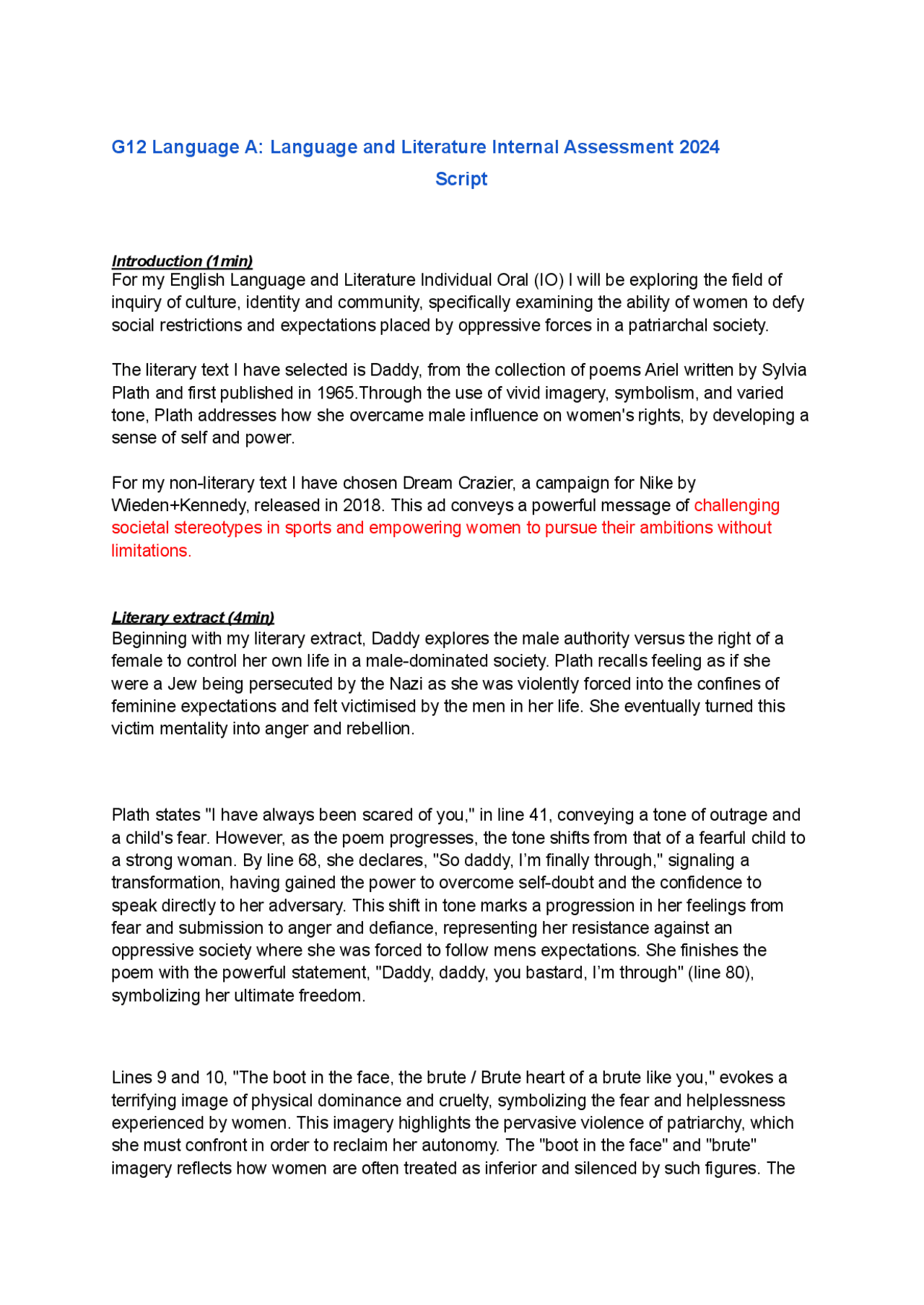 G12 Language A: Language and Literature Internal Assessment 2024
Script

Introduction (1min)
For my English Language and Literature Individual Oral (IO) I will be exploring the field of inquiry of culture, identity and community, specifically examining the ability of women to defy social restrictions and expectations placed by oppressive forces in a patriarchal society.

The literary text I have selected is Daddy, from the collection of poems Ariel written by Sylvia Plath and first published in 1965.Through the use of vivid imagery, symbolism, and varied tone, Plath addresses how she overcame male influence on women's rights, by developing a sense of self and power.

For my non-literary text I have chosen Dream Crazier, a campaign for Nike by Wieden+Kennedy, released in 2018. This ad conveys a powerful message of challenging societal stereotypes in sports and empowering women to pursue their ambitions without limitations.

Literary extract (4min)
Beginning with my literary extract, Daddy explores the male authority versus the right of a female to control her own life in a male-dominated society. Plath recalls feeling as if she were a Jew being persecuted by the Nazi as she was violently forced into the confines of feminine expectations and felt victimised by the men in her life. She eventually turned this victim mentality into anger and rebellion.

Plath states "I have always been scared of you," in line 41, conveying a tone of outrage and a child's fear. However, as the poem progresses, the tone shifts from that of a fearful child to a strong woman. By line 68, she declares, "So daddy, I'm finally through," signaling a transformation, having gained the power to overcome self-doubt and the confidence to speak directly to her adversary. This shift in tone marks a progression in her feelings from fear and submission to anger and defiance, representing her resistance against an oppressive society where she was forced to follow mens expectations. She finishes the poem with the powerful statement, "Daddy, daddy, you bastard, I'm through" (line 80), symbolizing her ultimate freedom.

Lines 9 and 10, "The boot in the face, the brute / Brute heart of a brute like you," evokes a terrifying image of physical dominance and cruelty, symbolizing the fear and helplessness experienced by women. This imagery highlights the pervasive violence of patriarchy, which she must confront in order to reclaim her autonomy. The "boot in the face" and "brute" imagery reflects how women are often treated as inferior and silenced by such figures. The